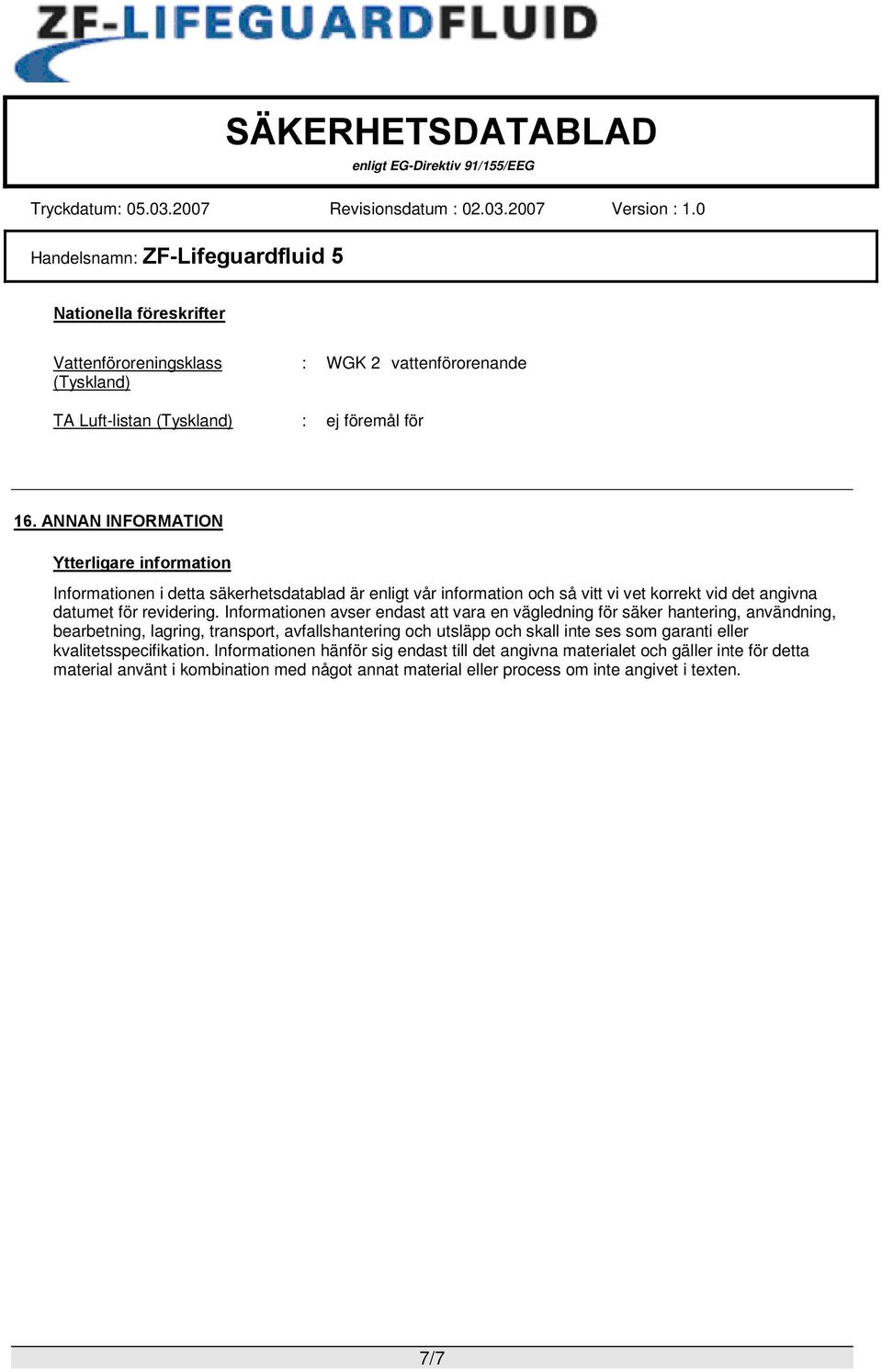 ZF-LIFEGUARDFLUID

SÄKERHETSDATABLAD
enligt EG-Direktiv 91/155/EEG

Tryckdatum: 05.03.2007 Revisionsdatum : 02.03.2007 Version : 1.0

Handelsnamn: ZF-Lifeguardfluid 5

Nationella föreskrifter

Vattenföroreningsklass (Tyskland) : WGK 2 vattenförorenande

TA Luft-listan (Tyskland) : ej föremål för

16. ANNAN INFORMATION

Ytterligare information

Informationen i detta säkerhetsdatablad är enligt vår information och så vitt vi vet korrekt vid det angivna datumet för revidering. Informationen avser endast att vara en vägledning för säker hantering, användning, bearbetning, lagring, transport, avfallshantering och utsläpp och skall inte ses som garanti eller kvalitetsspecifikation. Informationen hänför sig endast till det angivna materialet och gäller inte för detta material använt i kombination med något annat material eller process om inte angivet i texten.

7/7